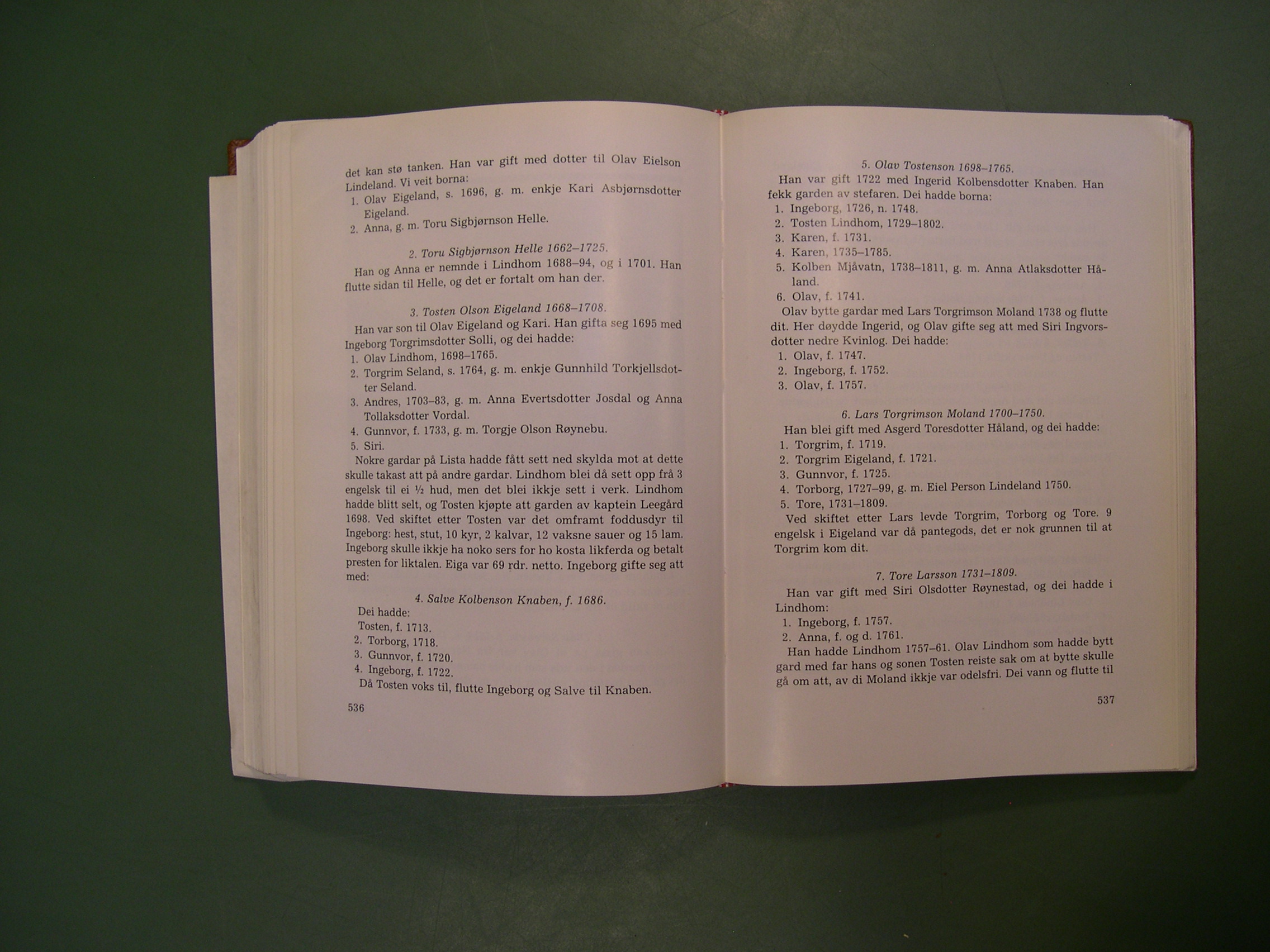 det kan stø tanken. Han var gift med dotter til Olav Eielson Lindeland. Vi veit borna:
1. Olav Eigeland, s. 1696, g. m. enkje Kari Asbjørnsdotter Eigeland.
2. Anna, g. m. Toru Sigbjørnson Helle.

2. Toru Sigbjørnson Helle 1662–1725.
Han og Anna er nemnde i Lindhom 1688–94, og i 1701. Han flutte sidan til Helle, og det er fortalt om han der.

3. Tosten Olson Eigeland 1668–1708.
Han var son til Olav Eigeland og Kari. Han gifta seg 1695 med Ingeborg Torgrimsdotter Solli, og dei hadde:
1. Olav Lindhom, 1698–1765.
2. Torgrim Seland, s. 1764, g. m. enkje Gunnhild Torkjellsdotter Seland.
3. Andres, 1703–83, g. m. Anna Evertsdotter Josdal og Anna Tollaksdotter Vordal.
4. Gunnvor, f. 1733, g. m. Torgje Olson Røynebu.
5. Siri.
Nokre gardar på Lista hadde fått sett ned skylda mot at dette skulle takast att på andre gardar. Lindhom blei då sett opp frå 3 engelsk til ei ½ hud, men det blei ikkje sett i verk. Lindhom hadde blitt selt, og Tosten kjøpte att garden av kaptein Leegård 1698. Ved skiftet etter Tosten var det omframt foddusdyr til Ingeborg: hest, stut, 10 kyr, 2 kalvar, 12 vaksne sauer og 15 lam. Ingeborg skulle ikkje ha noko sers for ho kosta likferda og betalt presten for liktalen. Eiga var 69 rdr. netto. Ingeborg gifte seg att med:

4. Salve Kolbenson Knaben, f. 1686.
Dei hadde:
Tosten, f. 1713.
2. Torborg, 1718.
3. Gunnvor, f. 1720.
4. Ingeborg, f. 1722.
Då Tosten voks til, flutte Ingeborg og Salve til Knaben.

536

5. Olav Tostenson 1698–1765.
Han var gift 1722 med Ingerid Kolbensdotter Knaben. Han fekk garden av stefaren. Dei hadde borna:
1. Ingeborg, 1726, n. 1748.
2. Tosten Lindhom, 1729–1802.
3. Karen, f. 1731.
4. Karen, 1735–1785.
5. Kolben Mjåvatn, 1738–1811, g. m. Anna Atlaksdotter Håland.
6. Olav, f. 1741.
Olav bytte gardar med Lars Torgrimson Moland 1738 og flutte dit. Her døydde Ingerid, og Olav gifte seg att med Siri Ingvorsdotter nedre Kvinlog. Dei hadde:
1. Olav, f. 1747.
2. Ingeborg, f. 1752.
3. Olav, f. 1757.

6. Lars Torgrimson Moland 1700–1750.
Han blei gift med Asgerd Toresdotter Håland, og dei hadde:
1. Torgrim, f. 1719.
2. Torgrim Eigeland, f. 1721.
3. Gunnvor, f. 1725.
4. Torborg, 1727–99, g. m. Eiel Person Lindeland 1750.
5. Tore, 1731–1809.
Ved skiftet etter Lars levde Torgrim, Torborg og Tore. 9 engelsk i Eigeland var då pantegods, det er nok grunnen til at Torgrim kom dit.

7. Tore Larsson 1731–1809.
Han var gift med Siri Olsdotter Røynestad, og dei hadde i Lindhom:
1. Ingeborg, f. 1757.
2. Anna, f. og d. 1761.
Han hadde Lindhom 1757–61. Olav Lindhom som hadde bytt gard med far hans og sonen Tosten reiste sak om at bytte skulle gå om att, av di Moland ikkje var odelsfri. Dei vann og flutte til

537